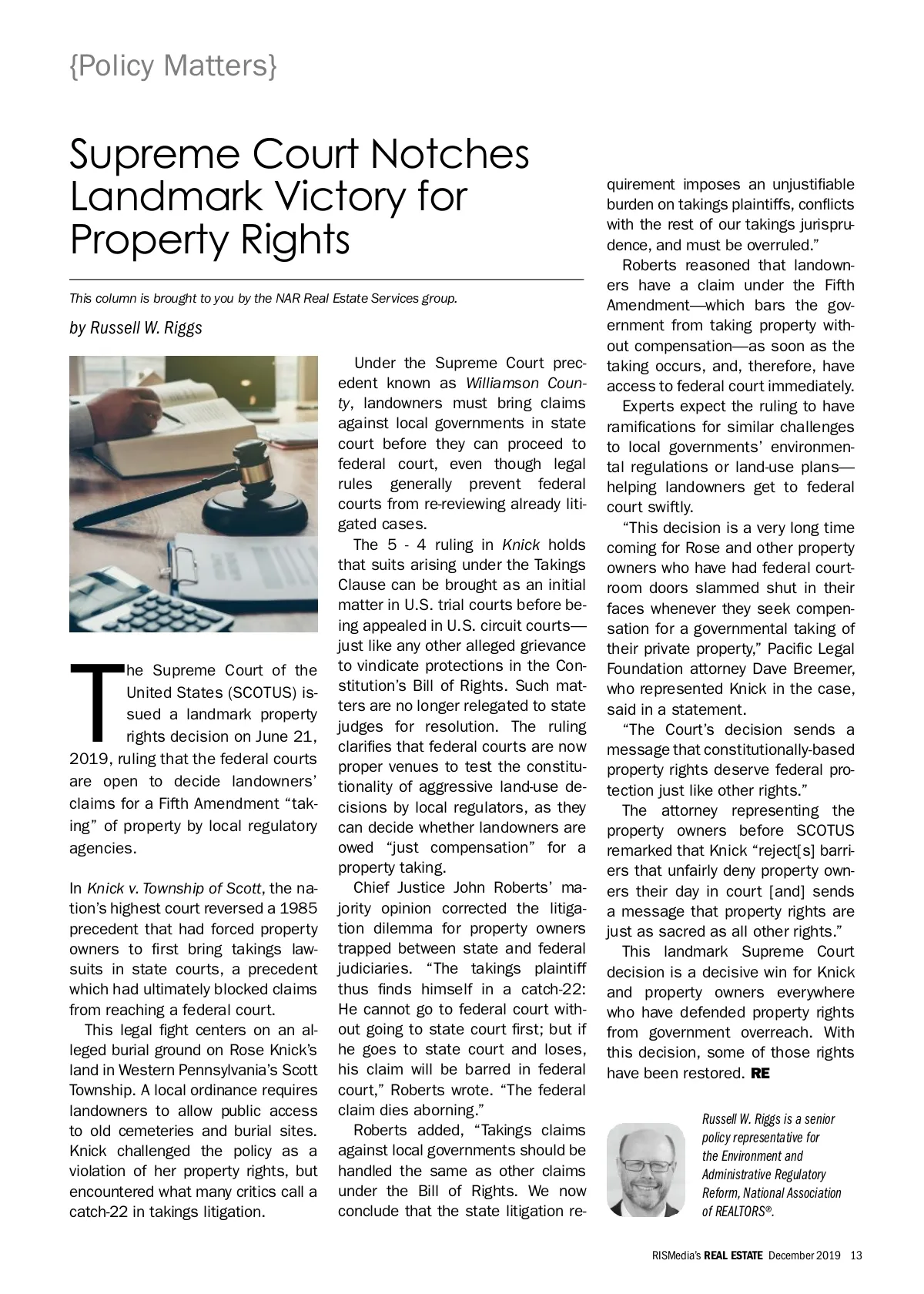 {Policy Matters}

Supreme Court Notches Landmark Victory for Property Rights

This column is brought to you by the NAR Real Estate Services group.

by Russell W. Riggs

The Supreme Court of the United States (SCOTUS) issued a landmark property rights decision on June 21, 2019, ruling that the federal courts are open to decide landowners' claims for a Fifth Amendment "taking" of property by local regulatory agencies.

In Knick v. Township of Scott, the nation's highest court reversed a 1985 precedent that had forced property owners to first bring takings lawsuits in state courts, a precedent which had ultimately blocked claims from reaching a federal court.

This legal fight centers on an alleged burial ground on Rose Knick's land in Western Pennsylvania's Scott Township. A local ordinance requires landowners to allow public access to old cemeteries and burial sites. Knick challenged the policy as a violation of her property rights, but encountered what many critics call a catch-22 in takings litigation.

Under the Supreme Court precedent known as Williamson County, landowners must bring claims against local governments in state court before they can proceed to federal court, even though legal rules generally prevent federal courts from re-reviewing already litigated cases.

The 5 - 4 ruling in Knick holds that suits arising under the Takings Clause can be brought as an initial matter in U.S. trial courts before being appealed in U.S. circuit courts—just like any other alleged grievance to vindicate protections in the Constitution's Bill of Rights. Such matters are no longer relegated to state judges for resolution. The ruling clarifies that federal courts are now proper venues to test the constitutionality of aggressive land-use decisions by local regulators, as they can decide whether landowners are owed "just compensation" for a property taking.

Chief Justice John Roberts' majority opinion corrected the litigation dilemma for property owners trapped between state and federal judiciaries. "The takings plaintiff thus finds himself in a catch-22: He cannot go to federal court without going to state court first; but if he goes to state court and loses, his claim will be barred in federal court," Roberts wrote. "The federal claim dies aborning."

Roberts added, "Takings claims against local governments should be handled the same as other claims under the Bill of Rights. We now conclude that the state litigation requirement imposes an unjustifiable burden on takings plaintiffs, conflicts with the rest of our takings jurisprudence, and must be overruled."

Roberts reasoned that landowners have a claim under the Fifth Amendment—which bars the government from taking property without compensation—as soon as the taking occurs, and, therefore, have access to federal court immediately.

Experts expect the ruling to have ramifications for similar challenges to local governments' environmental regulations or land-use plans—helping landowners get to federal court swiftly.

"This decision is a very long time coming for Rose and other property owners who have had federal courtroom doors slammed shut in their faces whenever they seek compensation for a governmental taking of their private property," Pacific Legal Foundation attorney Dave Breemer, who represented Knick in the case, said in a statement.

"The Court's decision sends a message that constitutionally-based property rights deserve federal protection just like other rights."

The attorney representing the property owners before SCOTUS remarked that Knick "reject[s] barriers that unfairly deny property owners their day in court [and] sends a message that property rights are just as sacred as all other rights."

This landmark Supreme Court decision is a decisive win for Knick and property owners everywhere who have defended property rights from government overreach. With this decision, some of those rights have been restored. RE

Russell W. Riggs is a senior policy representative for the Environment and Administrative Regulatory Reform, National Association of REALTORS®.

RISMedia's REAL ESTATE December 2019 13